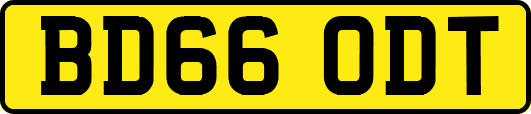 BD66 ODT